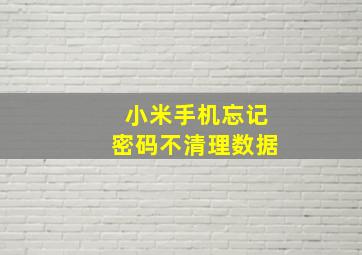 小米手机忘记
密码不清理数据